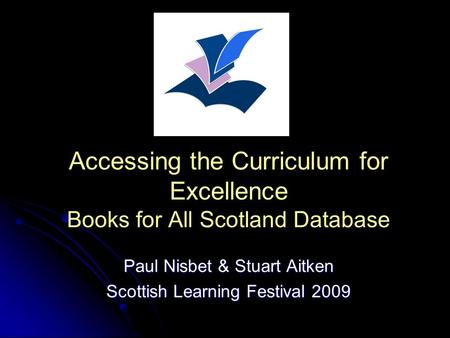 Accessing the Curriculum for Excellence
Books for All Scotland Database

Paul Nisbet & Stuart Aitken
Scottish Learning Festival 2009